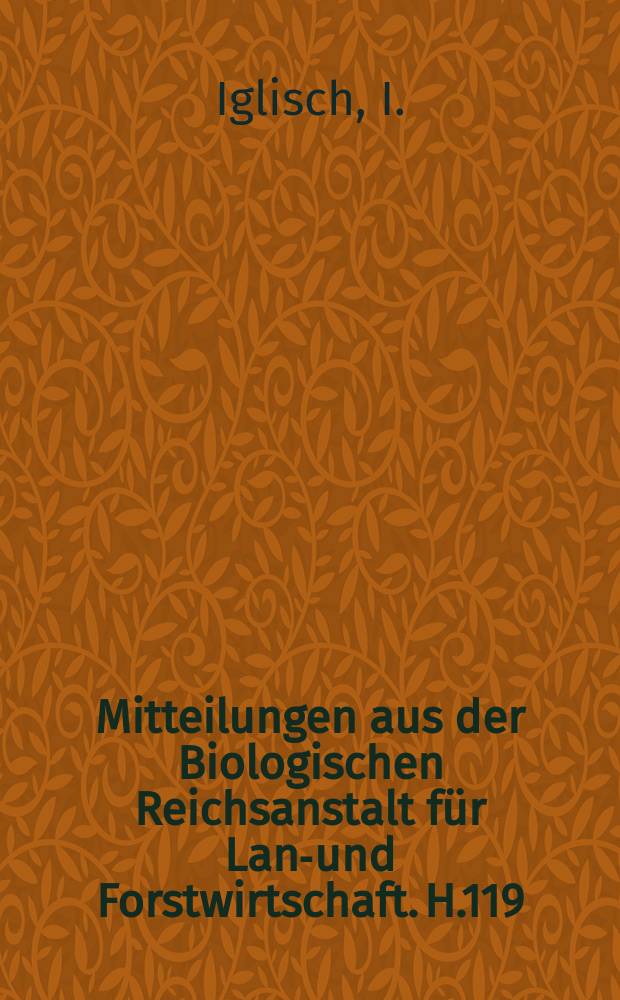 Iglisch, I.

Mitteilungen aus der Biologischen Reichsanstalt für Lan-und Forstwirtschaft. H.119